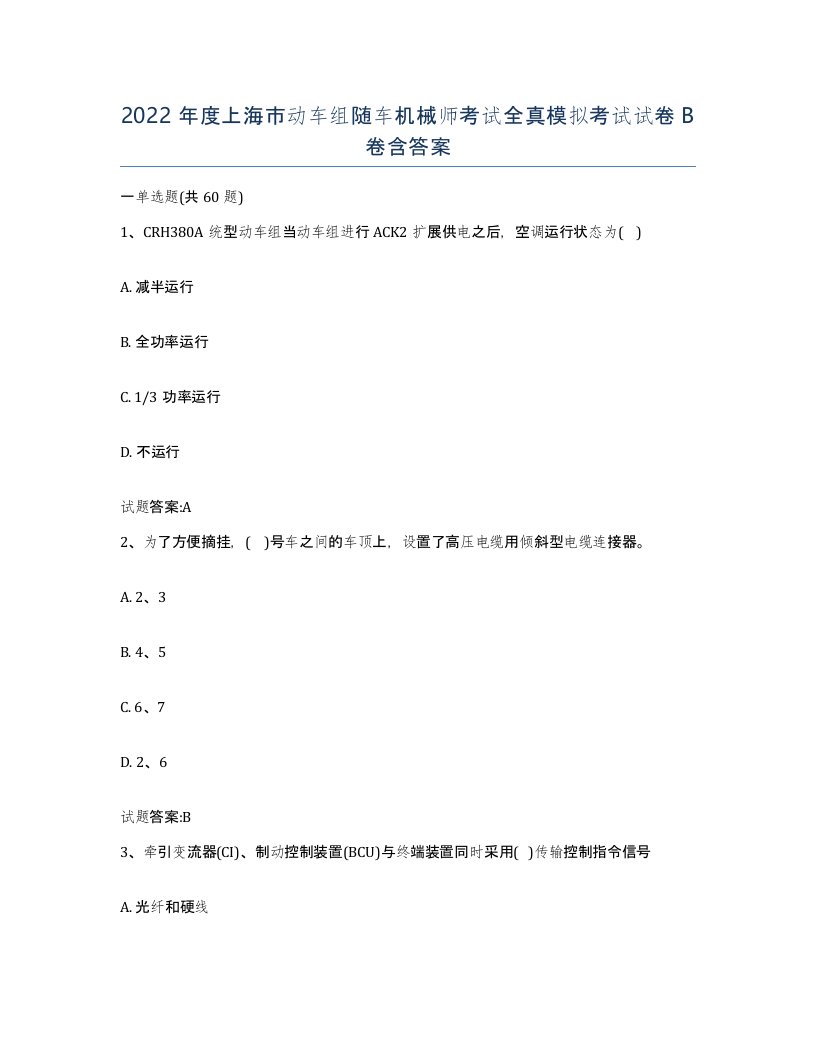 2022 年度上海市动车组随车机械师考试全真模拟考试试卷 B 卷含答案

一单选题(共 60 题)

1、CRH380A 统型动车组当动车组进行 ACK2 扩展供电之后，空调运行状态为( )

A. 减半运行

B. 全功率运行

C. 1/3 功率运行

D. 不运行

试题答案:A

2、为了方便摘挂，( )号车之间的车顶上，设置了高压电缆用倾斜型电缆连接器。

A. 2、3

B. 4、5

C. 6、7

D. 2、6

试题答案:B

3、牵引变流器(CI)、制动控制装置(BCU)与终端装置同时采用( )传输控制指令信号

A. 光纤和硬线